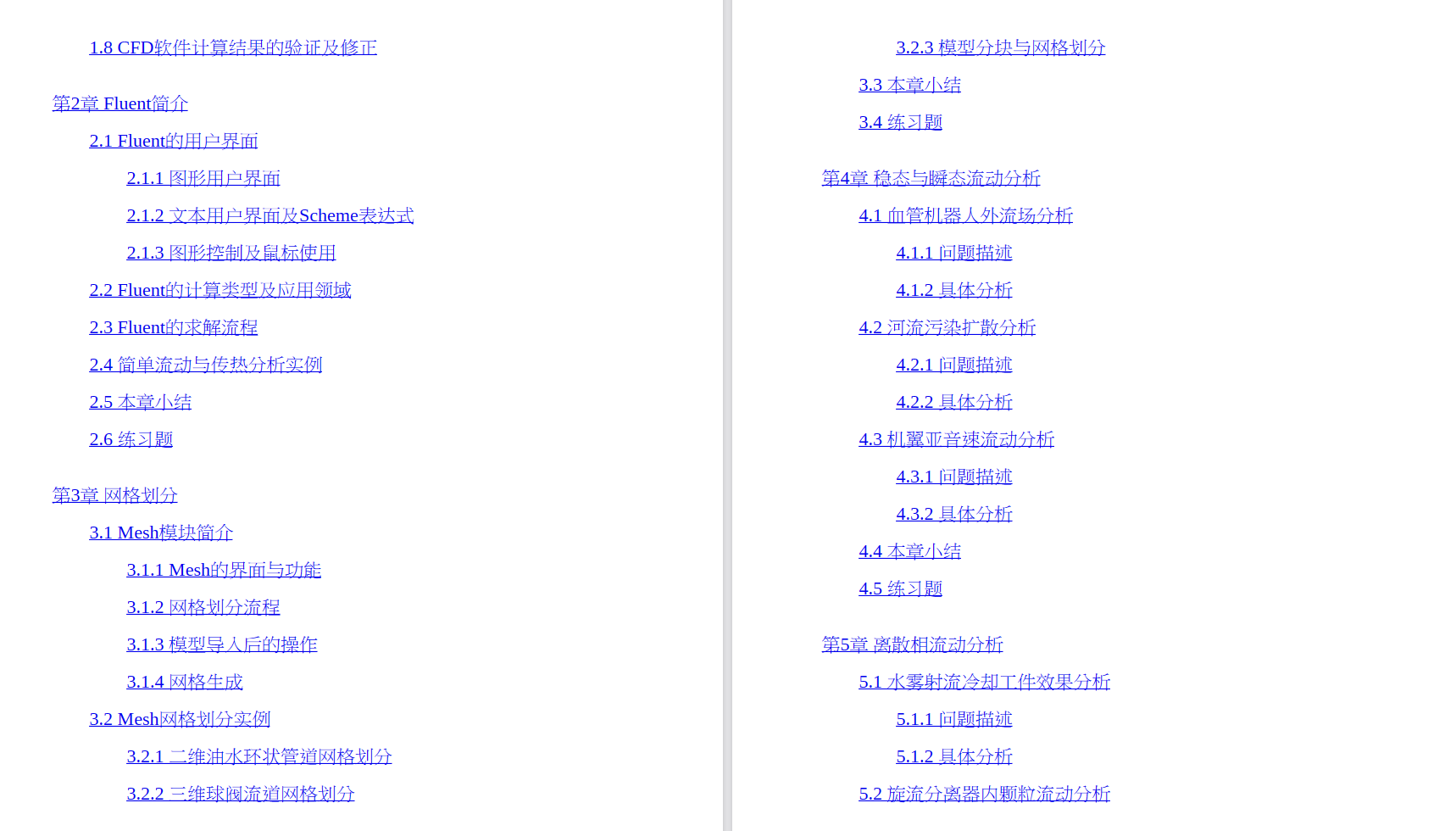 1.8 CFD软件计算结果的验证及修正

第2章 Fluent简介

2.1 Fluent的用户界面

2.1.1 图形用户界面

2.1.2 文本用户界面及Scheme表达式

2.1.3 图形控制及鼠标使用

2.2 Fluent的计算类型及应用领域

2.3 Fluent的求解流程

2.4 简单流动与传热分析实例

2.5 本章小结

2.6 练习题

第3章 网格划分

3.1 Mesh模块简介

3.1.1 Mesh的界面与功能

3.1.2 网格划分流程

3.1.3 模型导入后的操作

3.1.4 网格生成

3.2 Mesh网格划分实例

3.2.1 二维油水环状管道网格划分

3.2.2 三维球阀流道网格划分

3.2.3 模型分块与网格划分

3.3 本章小结

3.4 练习题

第4章 稳态与瞬态流动分析

4.1 血管机器人外流场分析

4.1.1 问题描述

4.1.2 具体分析

4.2 河流污染扩散分析

4.2.1 问题描述

4.2.2 具体分析

4.3 机翼亚音速流动分析

4.3.1 问题描述

4.3.2 具体分析

4.4 本章小结

4.5 练习题

第5章 离散相流动分析

5.1 水雾射流冷却工件效果分析

5.1.1 问题描述

5.1.2 具体分析

5.2 旋流分离器内颗粒流动分析